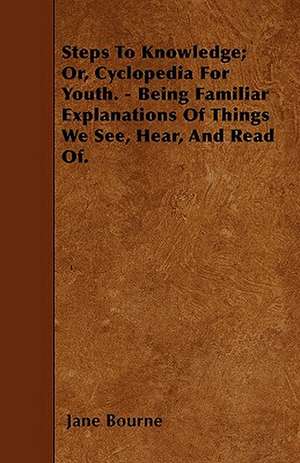 Steps To Knowledge; Or, Cyclopedia For Youth. - Being Familiar Explanations Of Things We See, Hear, And Read Of.

Jane Bourne